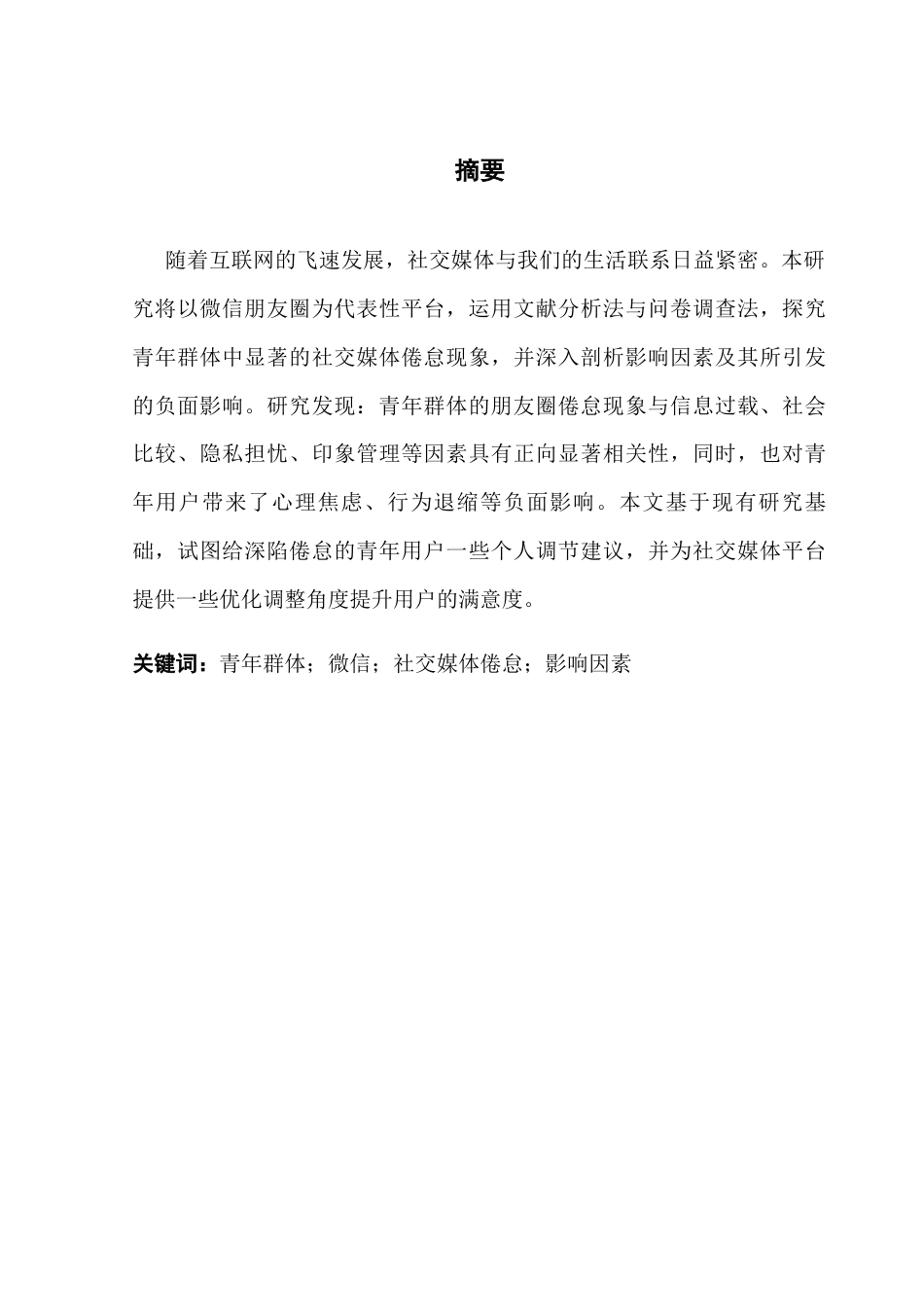 摘要

随着互联网的飞速发展，社交媒体与我们的生活联系日益紧密。本研究将以微信朋友圈为代表性平台，运用文献分析法与问卷调查法，探究青年群体中显著的社交媒体倦怠现象，并深入剖析影响因素及其所引发的负面影响。研究发现：青年群体的朋友圈倦怠现象与信息过载、社会比较、隐私担忧、印象管理等因素具有正向显著相关性，同时，也对青年用户带来了心理焦虑、行为退缩等负面影响。本文基于现有研究基础，试图给深陷倦怠的青年用户一些个人调节建议，并为社交媒体平台提供一些优化调整角度提升用户的满意度。

关键词：青年群体；微信；社交媒体倦怠；影响因素